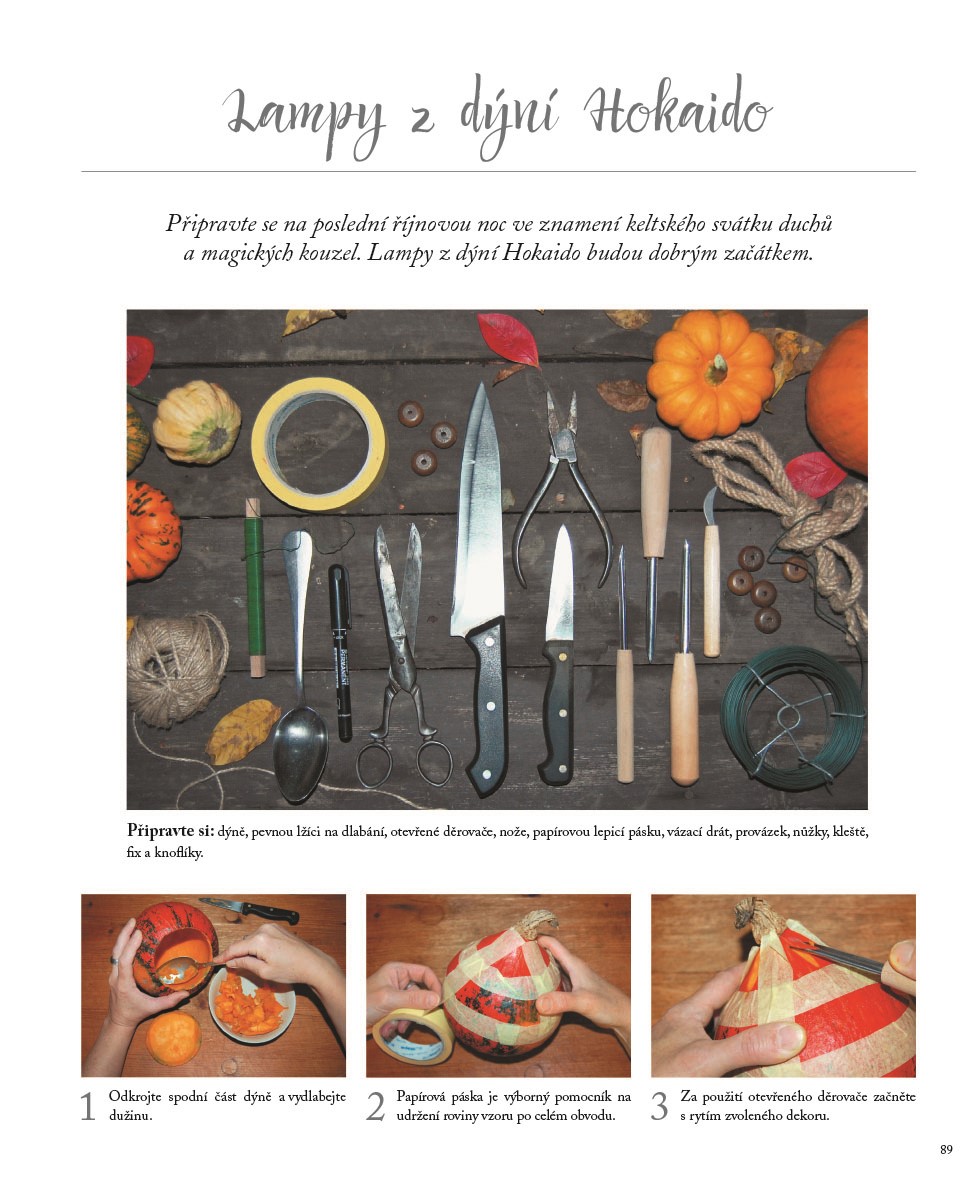 Lampy z dýní Hokaido

Připravte se na poslední říjnovou noc ve znamení keltského svátku duchů a magických kouzel. Lampy z dýní Hokaido budou dobrým začátkem.

Připravte si: dýně, pevnou lžíci na dlabání, otevřené děrovače, nože, papírovou lepicí pásku, vázací drát, provázek, nůžky, kleště, fix a knoflíky.

1 Odkrojte spodní část dýně a vydlabejte dužinu.

2 Papírová páska je výborný pomocník na udržení roviny vzoru po celém obvodu.

3 Za použití otevřeného děrovače začněte s rytím zvoleného dekoru.

89